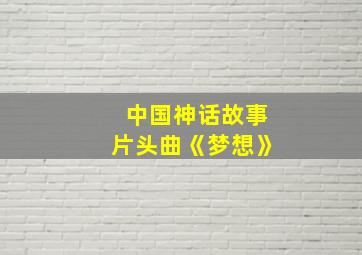 中国神话故事
片头曲《梦想》